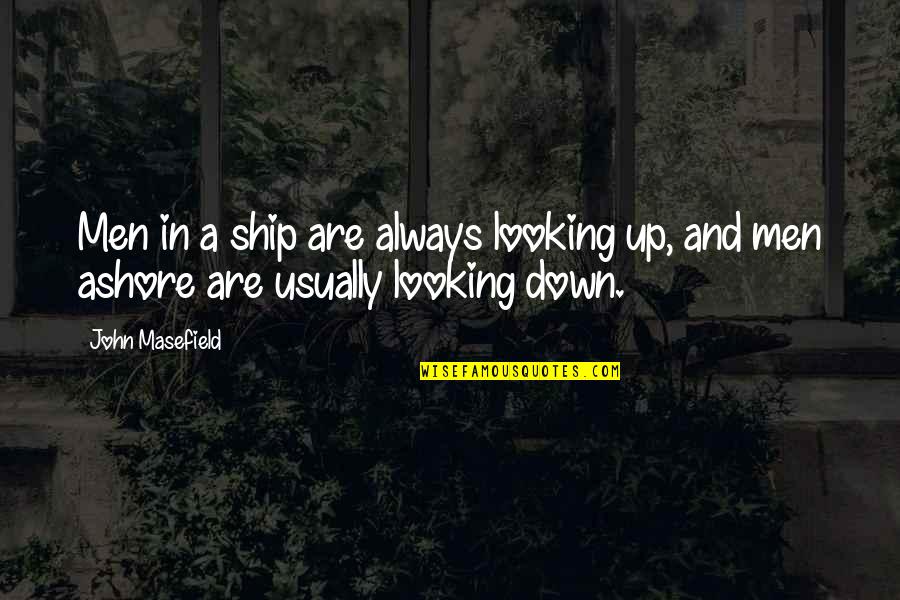 Men in a ship are always looking up, and men ashore are usually looking down.

John Masefield

WISEFAMOUSQUOTES.COM